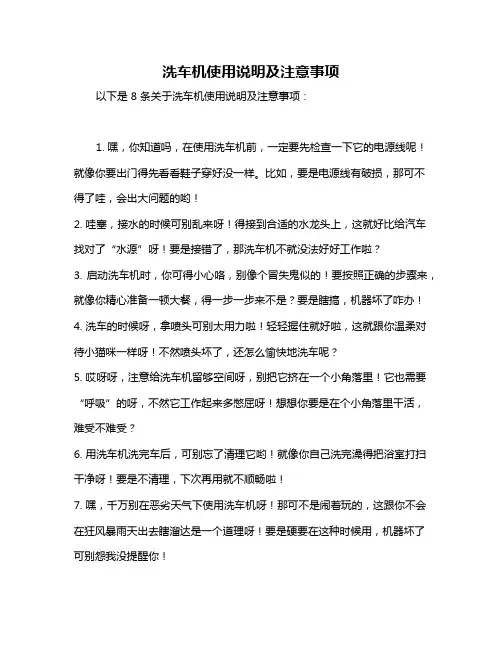 洗车机使用说明及注意事项

以下是 8 条关于洗车机使用说明及注意事项：

1. 嘿，你知道吗，在使用洗车机前，一定要先检查一下它的电源线呢！就像你要出门得先看看鞋子穿好没一样。比如，要是电源线有破损，那可不得了哇，会出大问题的哟！

2. 哇塞，接水的时候可别乱来呀！得接到合适的水龙头上，这就好比给汽车找对了“水源”呀！要是接错了，那洗车机不就没法好好工作啦？

3. 启动洗车机时，你可得小心咯，别像个冒失鬼似的！要按照正确的步骤来，就像你精心准备一顿大餐，得一步一步来不是？要是瞎搞，机器坏了咋办！

4. 洗车的时候呀，拿喷头可别太用力啦！轻轻握住就好啦，这就跟你温柔对待小猫咪一样呀！不然喷头坏了，还怎么愉快地洗车呢？

5. 哎呀呀，注意给洗车机留够空间呀，别把它挤在一个小角落里！它也需要“呼吸”的呀，不然它工作起来多憋屈呀！想想你要是在个小角落里干活，难受不难受？

6. 用洗车机洗完车后，可别忘了清理它哟！就像你自己洗完澡得把浴室打扫干净呀！要是不清理，下次再用就不顺畅啦！

7. 嘿，千万别在恶劣天气下使用洗车机呀！那可不是闹着玩的，这跟你不会在狂风暴雨天出去瞎溜达是一个道理呀！要是硬要在这种时候用，机器坏了可别怨我没提醒你！